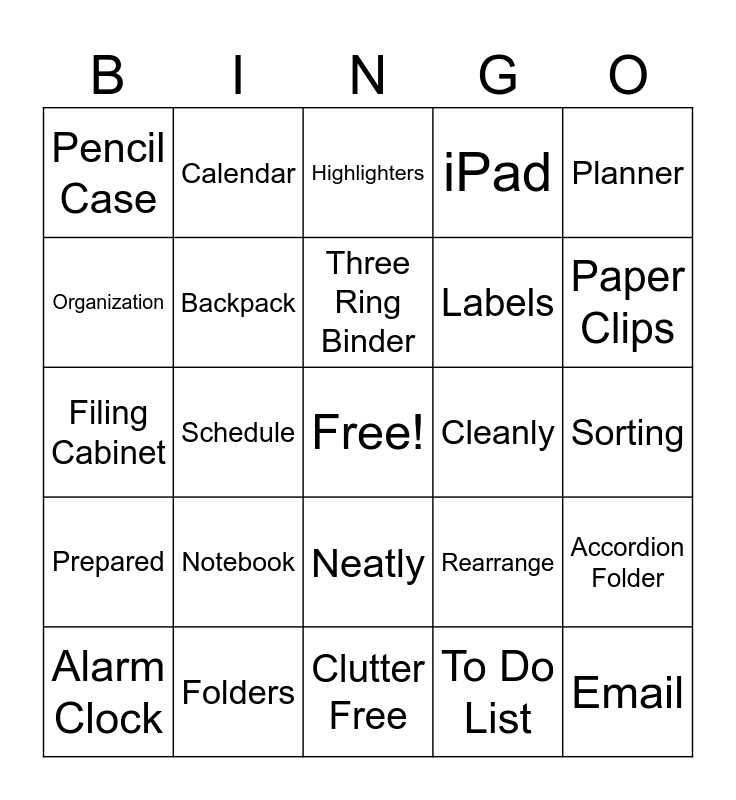 | B | I | N | G | O |
|---|---|---|---|---|
| Pencil Case | Calendar | Highlighters | iPad | Planner |
| Organization | Backpack | Three Ring Binder | Labels | Paper Clips |
| Filing Cabinet | Schedule | Free! | Cleanly | Sorting |
| Prepared | Notebook | Neatly | Rearrange | Accordion Folder |
| Alarm Clock | Folders | Clutter Free | To Do List | Email |